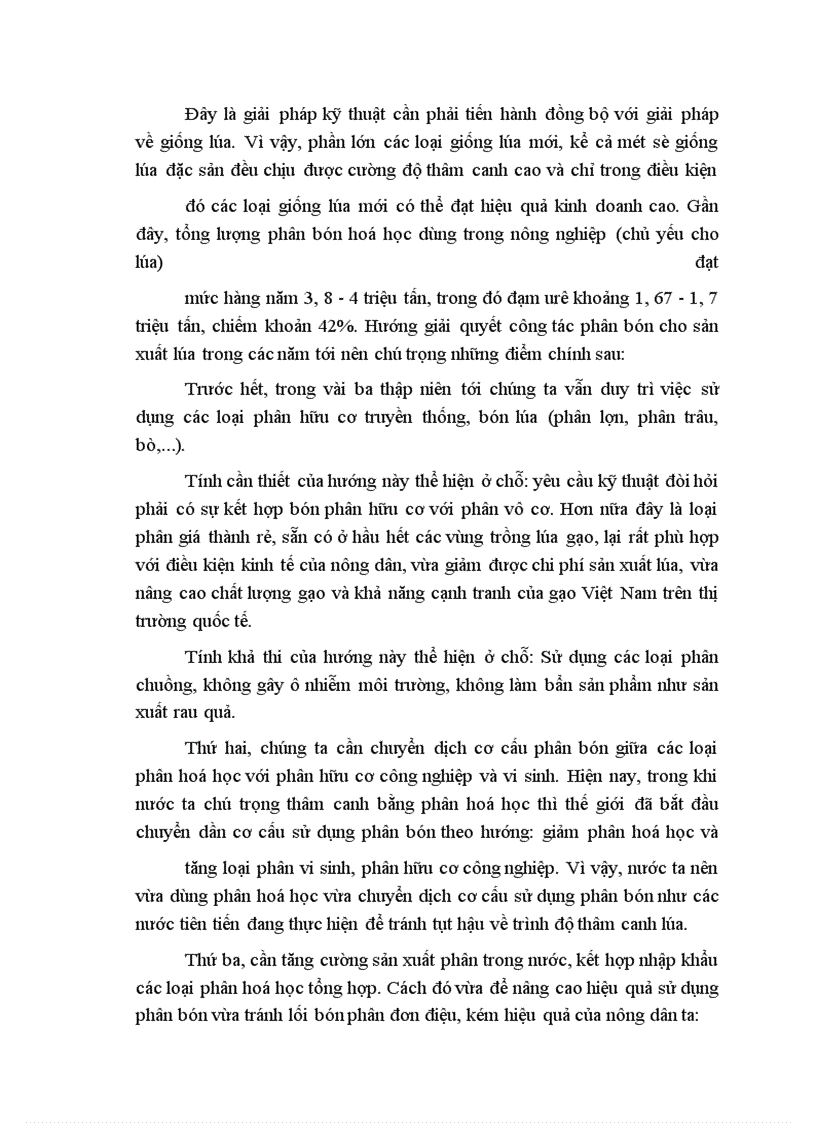 Đây là giải pháp kỹ thuật cần phải tiến hành đồng bộ với giải pháp về giống lúa. Vì vậy, phần lớn các loại giống lúa mới, kể cả mét sè giống lúa đặc sản đều chịu được cường độ thâm canh cao và chỉ trong điều kiện

đó các loại giống lúa mới có thể đạt hiệu quả kinh doanh cao. Gần đây, tổng lượng phân bón hoá học dùng trong nông nghiệp (chủ yếu cho lúa) đạt

mức hàng năm 3, 8 - 4 triệu tấn, trong đó đạm urê khoảng 1, 67 - 1, 7 triệu tấn, chiếm khoản 42%. Hướng giải quyết công tác phân bón cho sản xuất lúa trong các năm tới nên chú trọng những điểm chính sau:

Trước hết, trong vài ba thập niên tới chúng ta vẫn duy trì việc sử dụng các loại phân hữu cơ truyền thống, bón lúa (phân lợn, phân trâu, bò,...).

Tính cần thiết của hướng này thể hiện ở chỗ: yêu cầu kỹ thuật đòi hỏi phải có sự kết hợp bón phân hữu cơ với phân vô cơ. Hơn nữa đây là loại phân giá thành rẻ, sẵn có ở hầu hết các vùng trồng lúa gạo, lại rất phù hợp với điều kiện kinh tế của nông dân, vừa giảm được chi phí sản xuất lúa, vừa nâng cao chất lượng gạo và khả năng cạnh tranh của gạo Việt Nam trên thị trường quốc tế.

Tính khả thi của hướng này thể hiện ở chỗ: Sử dụng các loại phân chuồng, không gây ô nhiễm môi trường, không làm bẩn sản phẩm như sản xuất rau quả.

Thứ hai, chúng ta cần chuyển dịch cơ cấu phân bón giữa các loại phân hoá học với phân hữu cơ công nghiệp và vi sinh. Hiện nay, trong khi nước ta chú trọng thâm canh bằng phân hoá học thì thế giới đã bắt đầu chuyển dần cơ cấu sử dụng phân bón theo hướng: giảm phân hoá học và

tăng loại phân vi sinh, phân hữu cơ công nghiệp. Vì vậy, nước ta nên vừa dùng phân hoá học vừa chuyển dịch cơ cấu sử dụng phân bón như các nước tiên tiến đang thực hiện để tránh tụt hậu về trình độ thâm canh lúa.

Thứ ba, cần tăng cường sản xuất phân trong nước, kết hợp nhập khẩu các loại phân hoá học tổng hợp. Cách đó vừa để nâng cao hiệu quả sử dụng phân bón vừa tránh lối bón phân đơn điệu, kém hiệu quả của nông dân ta: